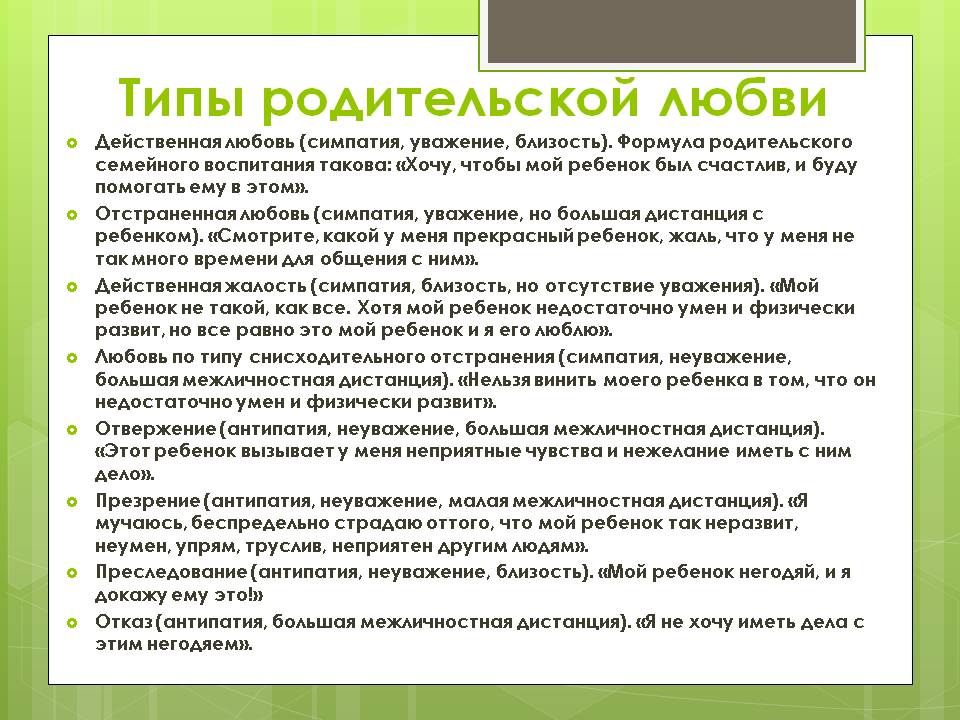 Типы родительской любви

Действенная любовь (симпатия, уважение, близость). Формула родительского семейного воспитания такова: «Хочу, чтобы мой ребенок был счастлив, и буду помогать ему в этом».

Отстраненная любовь (симпатия, уважение, но большая дистанция с ребенком). «Смотрите, какой у меня прекрасный ребенок, жаль, что у меня не так много времени для общения с ним».

Действенная жалость (симпатия, близость, но отсутствие уважения). «Мой ребенок не такой, как все. Хотя мой ребенок недостаточно умен и физически развит, но все равно это мой ребенок и я его люблю».

Любовь по типу снисходительного отстранения (симпатия, неуважение, большая межличностная дистанция). «Нельзя винить моего ребенка в том, что он недостаточно умен и физически развит».

Отвержение (антипатия, неуважение, большая межличностная дистанция). «Этот ребенок вызывает у меня неприятные чувства и нежелание иметь с ним дело».

Презрение (антипатия, неуважение, малая межличностная дистанция). «Я мучаюсь, беспредельно страдаю оттого, что мой ребенок так неразвит, неумен, упрям, труслив, неприятен другим людям».

Преследование (антипатия, неуважение, близость). «Мой ребенок негодяй, и я докажу ему это!»

Отказ (антипатия, большая межличностная дистанция). «Я не хочу иметь дела с этим негодяем».